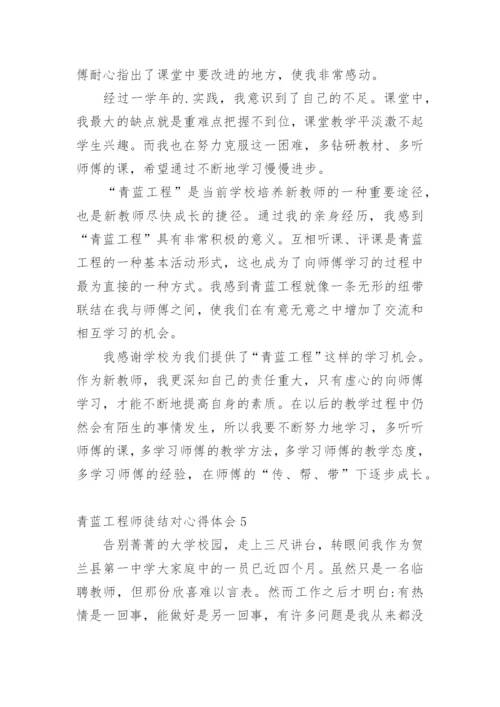 傅耐心指出了课堂中要改进的地方，使我非常感动。

经过一学年的.实践，我意识到了自己的不足。课堂中，我最大的缺点就是重难点把握不到位，课堂教学平淡激不起学生兴趣。而我也在努力克服这一困难，多钻研教材、多听师傅的课，希望通过不断地学习慢慢进步。

“青蓝工程”是当前学校培养新教师的一种重要途径，也是新教师尽快成长的捷径。通过我的亲身经历，我感到“青蓝工程”具有非常积极的意义。互相听课、评课是青蓝工程的一种基本活动形式，这也成为了向师傅学习的过程中最为直接的一种方式。我感到青蓝工程就像一条无形的纽带联结在我与师傅之间，使我们在有意无意之中增加了交流和相互学习的机会。

我感谢学校为我们提供了“青蓝工程”这样的学习机会。作为新教师，我更深知自己的责任重大，只有虚心的向师傅学习，才能不断地提高自身的素质。在以后的教学过程中仍然会有陌生的事情发生，所以我要不断努力地学习，多听听师傅的课，多学习师傅的教学方法，多学习师傅的教学态度，多学习师傅的经验，在师傅的“传、帮、带”下逐步成长。

青蓝工程师徒结对心得体会 5

告别菁菁的大学校园，走上三尺讲台，转眼间我作为贺兰县第一中学大家庭中的一员已近四个月。虽然只是一名临聘教师，但那份欣喜难以言表。然而工作之后才明白:有热情是一回事，能做好是另一回事，有许多问题是我从来都没